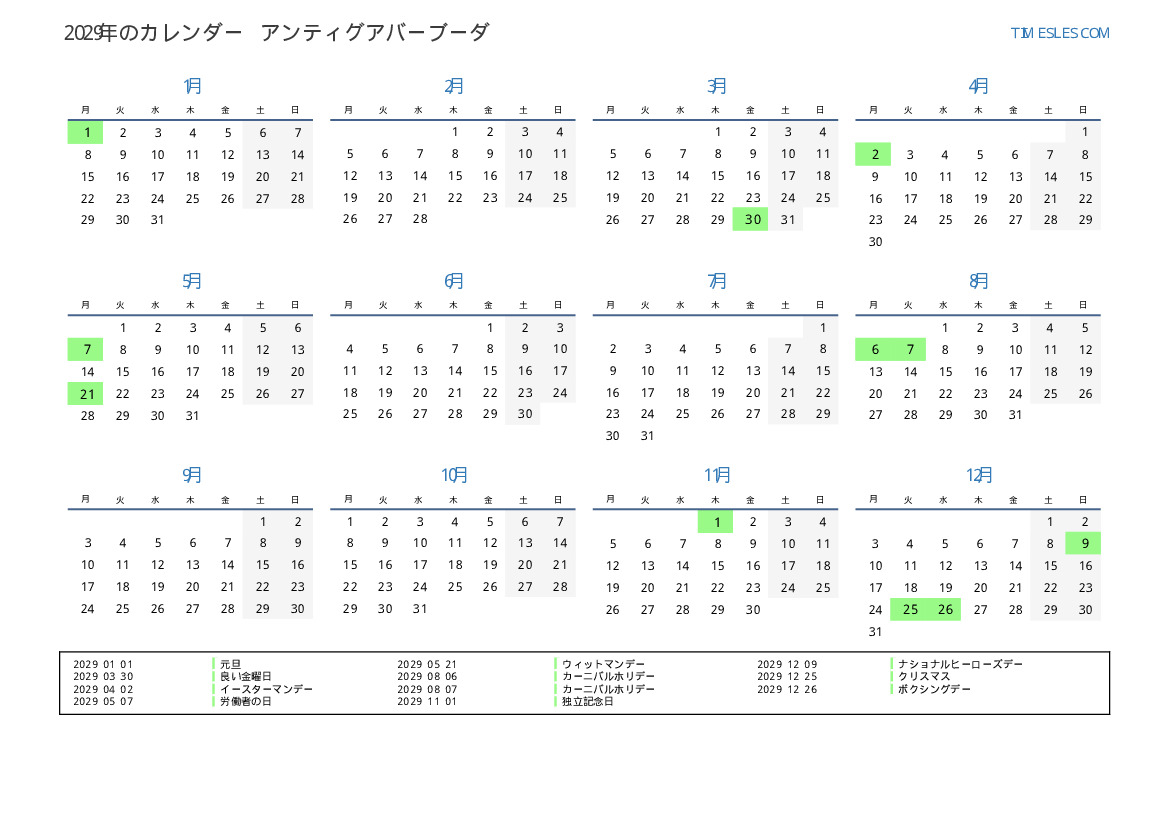 2029年のカレンダー　アンティグアバーブーダ

TIMESLES.COM

1月

| 月 | 火 | 水 | 木 | 金 | 土 | 日 |
|---|---|---|---|---|---|---|
| 1 | 2 | 3 | 4 | 5 | 6 | 7 |
| 8 | 9 | 10 | 11 | 12 | 13 | 14 |
| 15 | 16 | 17 | 18 | 19 | 20 | 21 |
| 22 | 23 | 24 | 25 | 26 | 27 | 28 |
| 29 | 30 | 31 | | | | |

2月

| 月 | 火 | 水 | 木 | 金 | 土 | 日 |
|---|---|---|---|---|---|---|
| | | | 1 | 2 | 3 | 4 |
| 5 | 6 | 7 | 8 | 9 | 10 | 11 |
| 12 | 13 | 14 | 15 | 16 | 17 | 18 |
| 19 | 20 | 21 | 22 | 23 | 24 | 25 |
| 26 | 27 | 28 | | | | |

3月

| 月 | 火 | 水 | 木 | 金 | 土 | 日 |
|---|---|---|---|---|---|---|
| | | | 1 | 2 | 3 | 4 |
| 5 | 6 | 7 | 8 | 9 | 10 | 11 |
| 12 | 13 | 14 | 15 | 16 | 17 | 18 |
| 19 | 20 | 21 | 22 | 23 | 24 | 25 |
| 26 | 27 | 28 | 29 | 30 | 31 | |

4月

| 月 | 火 | 水 | 木 | 金 | 土 | 日 |
|---|---|---|---|---|---|---|
| | | | | | | 1 |
| 2 | 3 | 4 | 5 | 6 | 7 | 8 |
| 9 | 10 | 11 | 12 | 13 | 14 | 15 |
| 16 | 17 | 18 | 19 | 20 | 21 | 22 |
| 23 | 24 | 25 | 26 | 27 | 28 | 29 |
| 30 | | | | | | |

5月

| 月 | 火 | 水 | 木 | 金 | 土 | 日 |
|---|---|---|---|---|---|---|
| | 1 | 2 | 3 | 4 | 5 | 6 |
| 7 | 8 | 9 | 10 | 11 | 12 | 13 |
| 14 | 15 | 16 | 17 | 18 | 19 | 20 |
| 21 | 22 | 23 | 24 | 25 | 26 | 27 |
| 28 | 29 | 30 | 31 | | | |

6月

| 月 | 火 | 水 | 木 | 金 | 土 | 日 |
|---|---|---|---|---|---|---|
| | | | | 1 | 2 | 3 |
| 4 | 5 | 6 | 7 | 8 | 9 | 10 |
| 11 | 12 | 13 | 14 | 15 | 16 | 17 |
| 18 | 19 | 20 | 21 | 22 | 23 | 24 |
| 25 | 26 | 27 | 28 | 29 | 30 | |

7月

| 月 | 火 | 水 | 木 | 金 | 土 | 日 |
|---|---|---|---|---|---|---|
| | | | | | | 1 |
| 2 | 3 | 4 | 5 | 6 | 7 | 8 |
| 9 | 10 | 11 | 12 | 13 | 14 | 15 |
| 16 | 17 | 18 | 19 | 20 | 21 | 22 |
| 23 | 24 | 25 | 26 | 27 | 28 | 29 |
| 30 | 31 | | | | | |

8月

| 月 | 火 | 水 | 木 | 金 | 土 | 日 |
|---|---|---|---|---|---|---|
| | | 1 | 2 | 3 | 4 | 5 |
| 6 | 7 | 8 | 9 | 10 | 11 | 12 |
| 13 | 14 | 15 | 16 | 17 | 18 | 19 |
| 20 | 21 | 22 | 23 | 24 | 25 | 26 |
| 27 | 28 | 29 | 30 | 31 | | |

9月

| 月 | 火 | 水 | 木 | 金 | 土 | 日 |
|---|---|---|---|---|---|---|
| | | | | | 1 | 2 |
| 3 | 4 | 5 | 6 | 7 | 8 | 9 |
| 10 | 11 | 12 | 13 | 14 | 15 | 16 |
| 17 | 18 | 19 | 20 | 21 | 22 | 23 |
| 24 | 25 | 26 | 27 | 28 | 29 | 30 |

10月

| 月 | 火 | 水 | 木 | 金 | 土 | 日 |
|---|---|---|---|---|---|---|
| 1 | 2 | 3 | 4 | 5 | 6 | 7 |
| 8 | 9 | 10 | 11 | 12 | 13 | 14 |
| 15 | 16 | 17 | 18 | 19 | 20 | 21 |
| 22 | 23 | 24 | 25 | 26 | 27 | 28 |
| 29 | 30 | 31 | | | | |

11月

| 月 | 火 | 水 | 木 | 金 | 土 | 日 |
|---|---|---|---|---|---|---|
| | | | 1 | 2 | 3 | 4 |
| 5 | 6 | 7 | 8 | 9 | 10 | 11 |
| 12 | 13 | 14 | 15 | 16 | 17 | 18 |
| 19 | 20 | 21 | 22 | 23 | 24 | 25 |
| 26 | 27 | 28 | 29 | 30 | | |

12月

| 月 | 火 | 水 | 木 | 金 | 土 | 日 |
|---|---|---|---|---|---|---|
| | | | | | 1 | 2 |
| 3 | 4 | 5 | 6 | 7 | 8 | 9 |
| 10 | 11 | 12 | 13 | 14 | 15 | 16 |
| 17 | 18 | 19 | 20 | 21 | 22 | 23 |
| 24 | 25 | 26 | 27 | 28 | 29 | 30 |
| 31 | | | | | | |

2029 01 01 元旦
2029 03 30 良い金曜日
2029 04 02 イースターマンデー
2029 05 07 労働者の日
2029 05 21 ウィットマンデー
2029 08 06 カーニバルホリデー
2029 08 07 カーニバルホリデー
2029 11 01 独立記念日
2029 12 09 ナショナルヒーローズデー
2029 12 25 クリスマス
2029 12 26 ボクシングデー